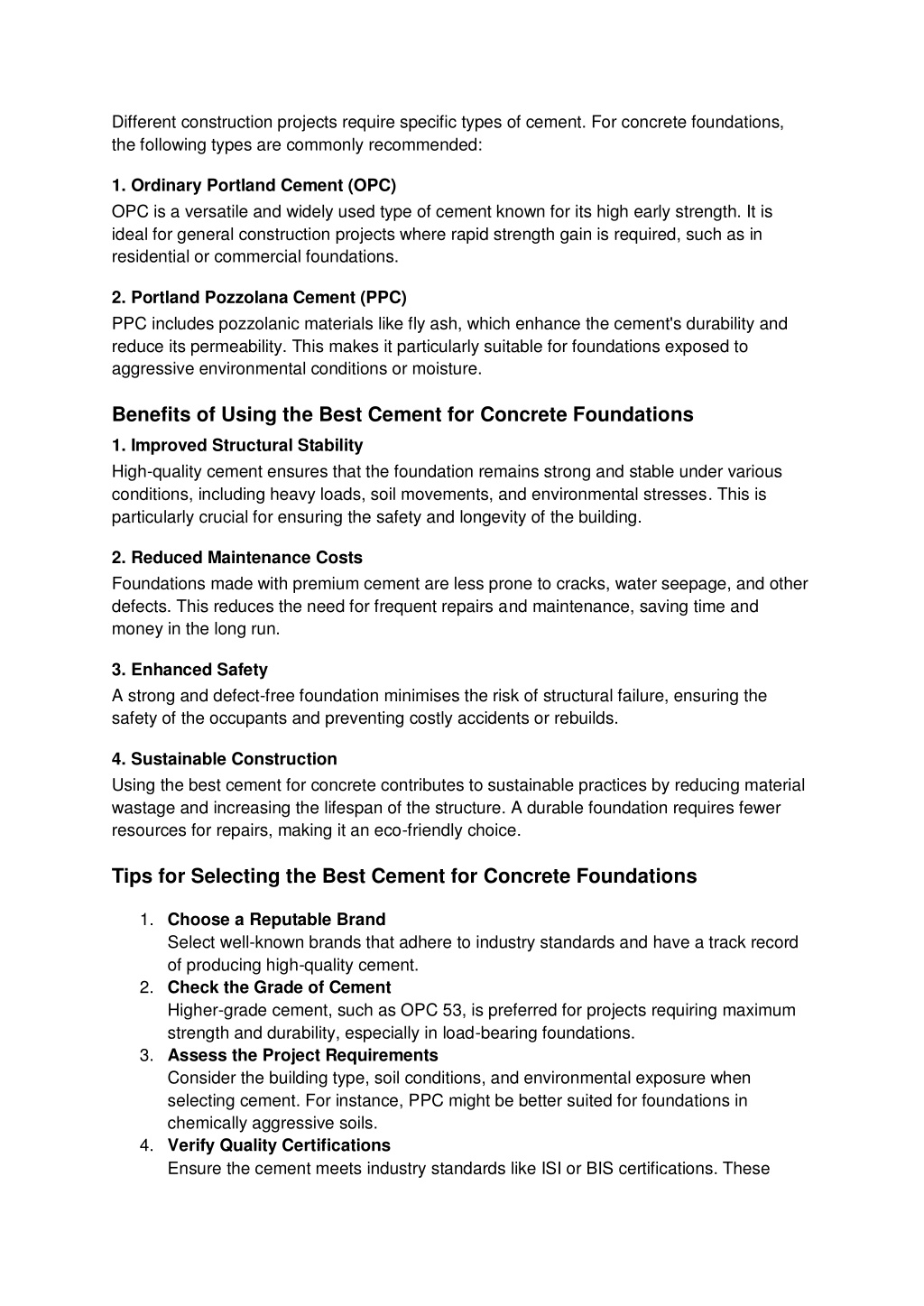 Different construction projects require specific types of cement. For concrete foundations, the following types are commonly recommended:

1. Ordinary Portland Cement (OPC)
OPC is a versatile and widely used type of cement known for its high early strength. It is ideal for general construction projects where rapid strength gain is required, such as in residential or commercial foundations.

2. Portland Pozzolana Cement (PPC)
PPC includes pozzolanic materials like fly ash, which enhance the cement's durability and reduce its permeability. This makes it particularly suitable for foundations exposed to aggressive environmental conditions or moisture.

Benefits of Using the Best Cement for Concrete Foundations

1. Improved Structural Stability
High-quality cement ensures that the foundation remains strong and stable under various conditions, including heavy loads, soil movements, and environmental stresses. This is particularly crucial for ensuring the safety and longevity of the building.

2. Reduced Maintenance Costs
Foundations made with premium cement are less prone to cracks, water seepage, and other defects. This reduces the need for frequent repairs and maintenance, saving time and money in the long run.

3. Enhanced Safety
A strong and defect-free foundation minimises the risk of structural failure, ensuring the safety of the occupants and preventing costly accidents or rebuilds.

4. Sustainable Construction
Using the best cement for concrete contributes to sustainable practices by reducing material wastage and increasing the lifespan of the structure. A durable foundation requires fewer resources for repairs, making it an eco-friendly choice.

Tips for Selecting the Best Cement for Concrete Foundations

1. Choose a Reputable Brand
Select well-known brands that adhere to industry standards and have a track record of producing high-quality cement.
2. Check the Grade of Cement
Higher-grade cement, such as OPC 53, is preferred for projects requiring maximum strength and durability, especially in load-bearing foundations.
3. Assess the Project Requirements
Consider the building type, soil conditions, and environmental exposure when selecting cement. For instance, PPC might be better suited for foundations in chemically aggressive soils.
4. Verify Quality Certifications
Ensure the cement meets industry standards like ISI or BIS certifications. These